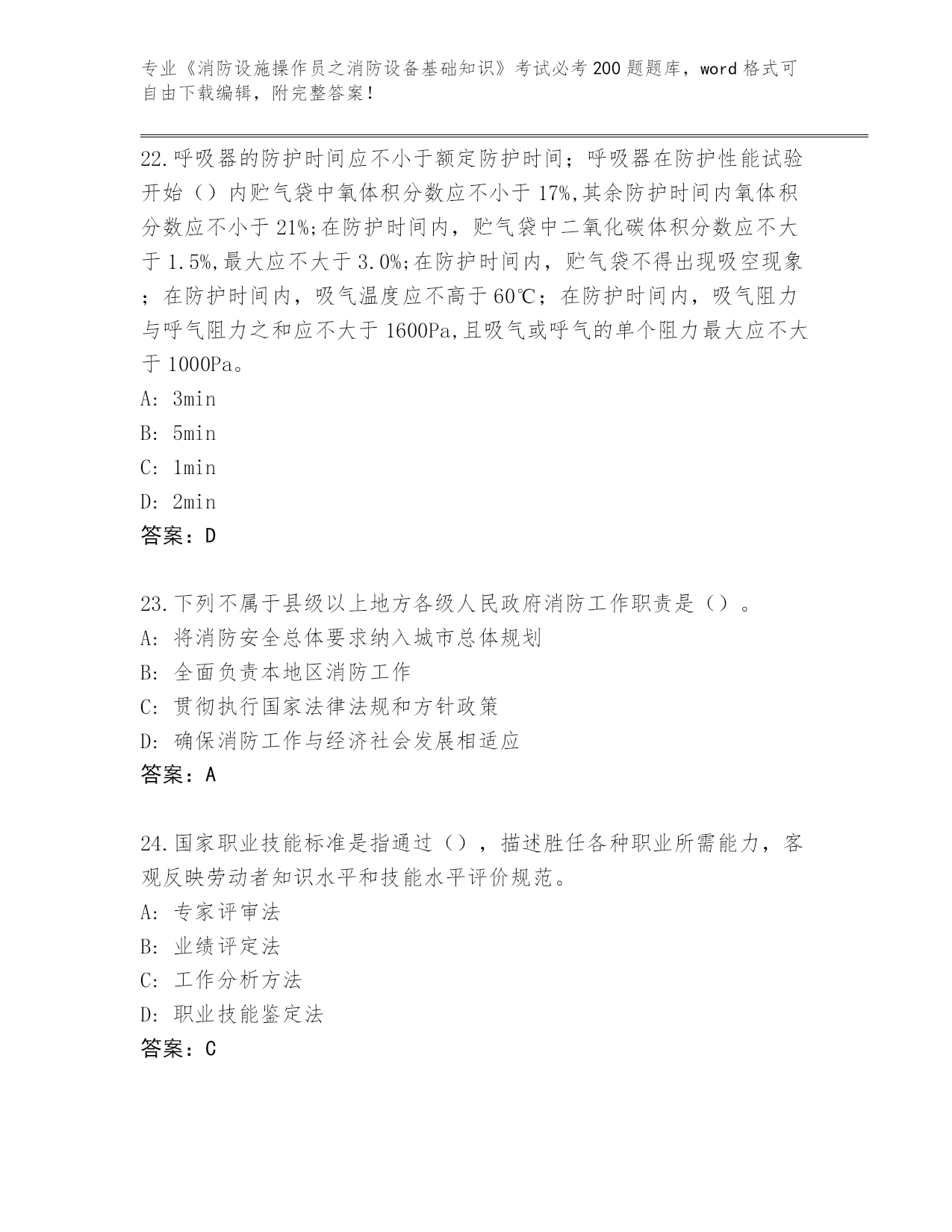 专业《消防设施操作员之消防设备基础知识》考试必考200题题库，word格式可自由下载编辑，附完整答案！

22.呼吸器的防护时间应不小于额定防护时间；呼吸器在防护性能试验开始（）内贮气袋中氧体积分数应不小于17%,其余防护时间内氧体积分数应不小于21%;在防护时间内，贮气袋中二氧化碳体积分数应不大于1.5%,最大应不大于3.0%;在防护时间内，贮气袋不得出现吸空现象；在防护时间内，吸气温度应不高于60℃；在防护时间内，吸气阻力与呼气阻力之和应不大于1600Pa,且吸气或呼气的单个阻力最大应不大于1000Pa。
A: 3min
B: 5min
C: 1min
D: 2min
答案：D

23.下列不属于县级以上地方各级人民政府消防工作职责是（）。
A: 将消防安全总体要求纳入城市总体规划
B: 全面负责本地区消防工作
C: 贯彻执行国家法律法规和方针政策
D: 确保消防工作与经济社会发展相适应
答案：A

24.国家职业技能标准是指通过（），描述胜任各种职业所需能力，客观反映劳动者知识水平和技能水平评价规范。
A: 专家评审法
B: 业绩评定法
C: 工作分析方法
D: 职业技能鉴定法
答案：C